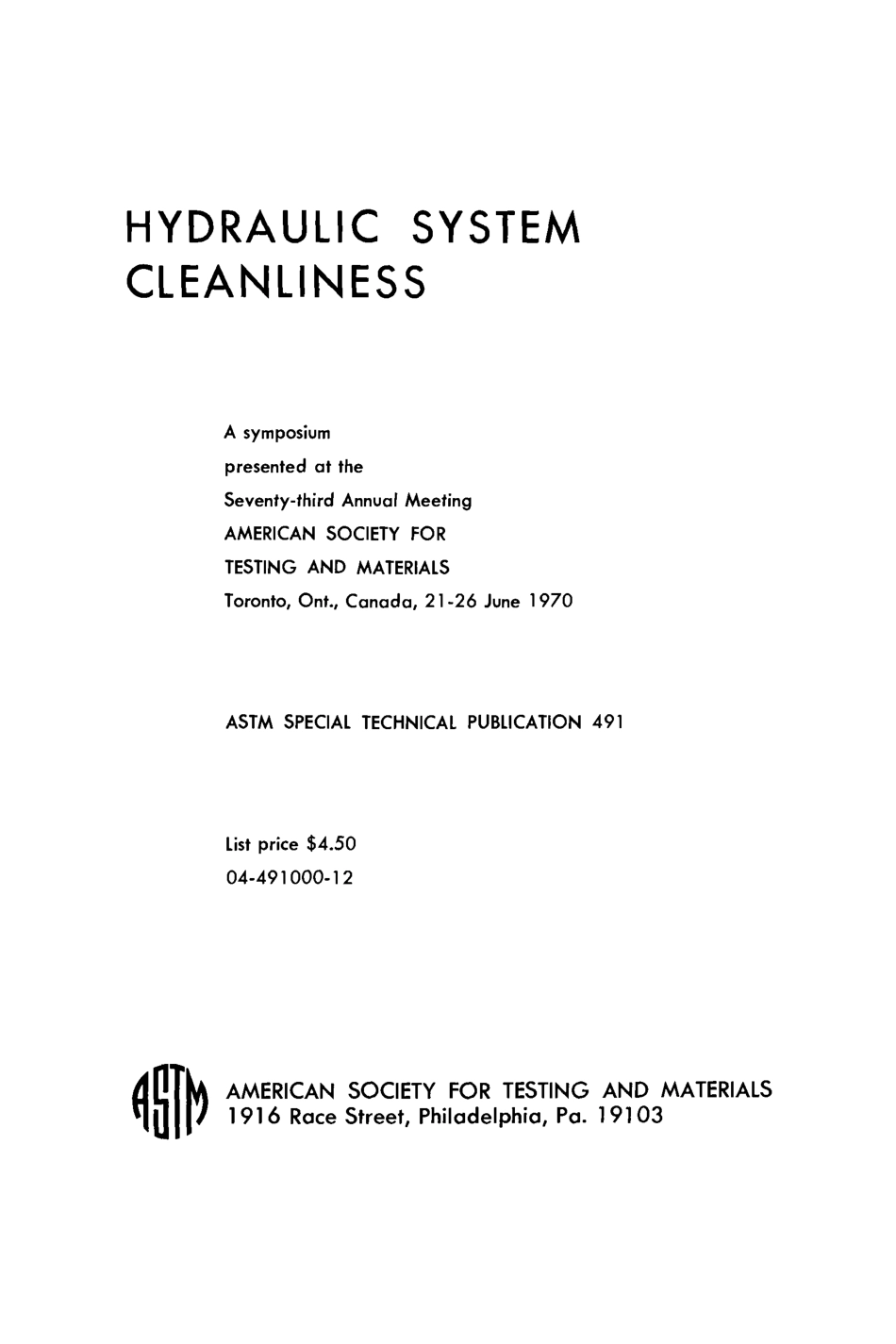 HYDRAULIC SYSTEM CLEANLINESS

A symposium
presented at the
Seventy-third Annual Meeting
AMERICAN SOCIETY FOR
TESTING AND MATERIALS
Toronto, Ont., Canada, 21-26 June 1970

ASTM SPECIAL TECHNICAL PUBLICATION 491

List price $4.50
04-491000-12

ASTM

AMERICAN SOCIETY FOR TESTING AND MATERIALS
1916 Race Street, Philadelphia, Pa. 19103